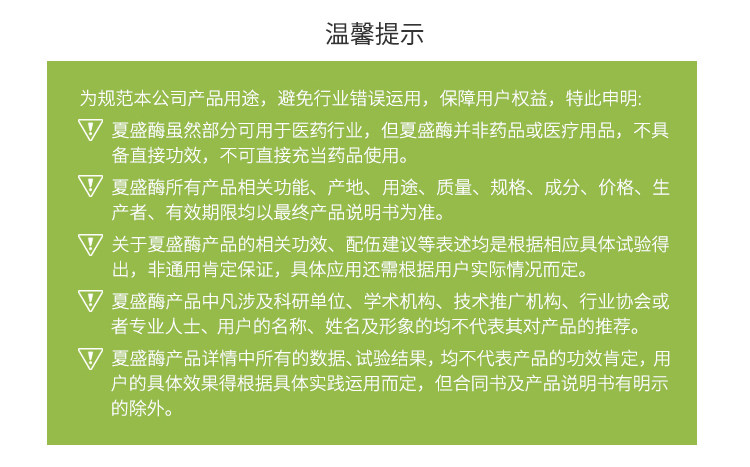 温馨提示

为规范本公司产品用途，避免行业错误运用，保障用户权益，特此申明:

夏盛酶虽然部分可用于医药行业，但夏盛酶并非药品或医疗用品，不具备直接功效，不可直接充当药品使用。

夏盛酶所有产品相关功能、产地、用途、质量、规格、成分、价格、生产者、有效期限均以最终产品说明书为准。

关于夏盛酶产品的相关功效、配伍建议等表述均是根据相应具体试验得出，非通用肯定保证，具体应用还需根据用户实际情况而定。

夏盛酶产品中凡涉及科研单位、学术机构、技术推广机构、行业协会或者专业人士、用户的名称、姓名及形象的均不代表其对产品的推荐。

夏盛酶产品详情中所有的数据、试验结果，均不代表产品的功效肯定，用户的具体效果得根据具体实践运用而定，但合同书及产品说明书有明示的除外。